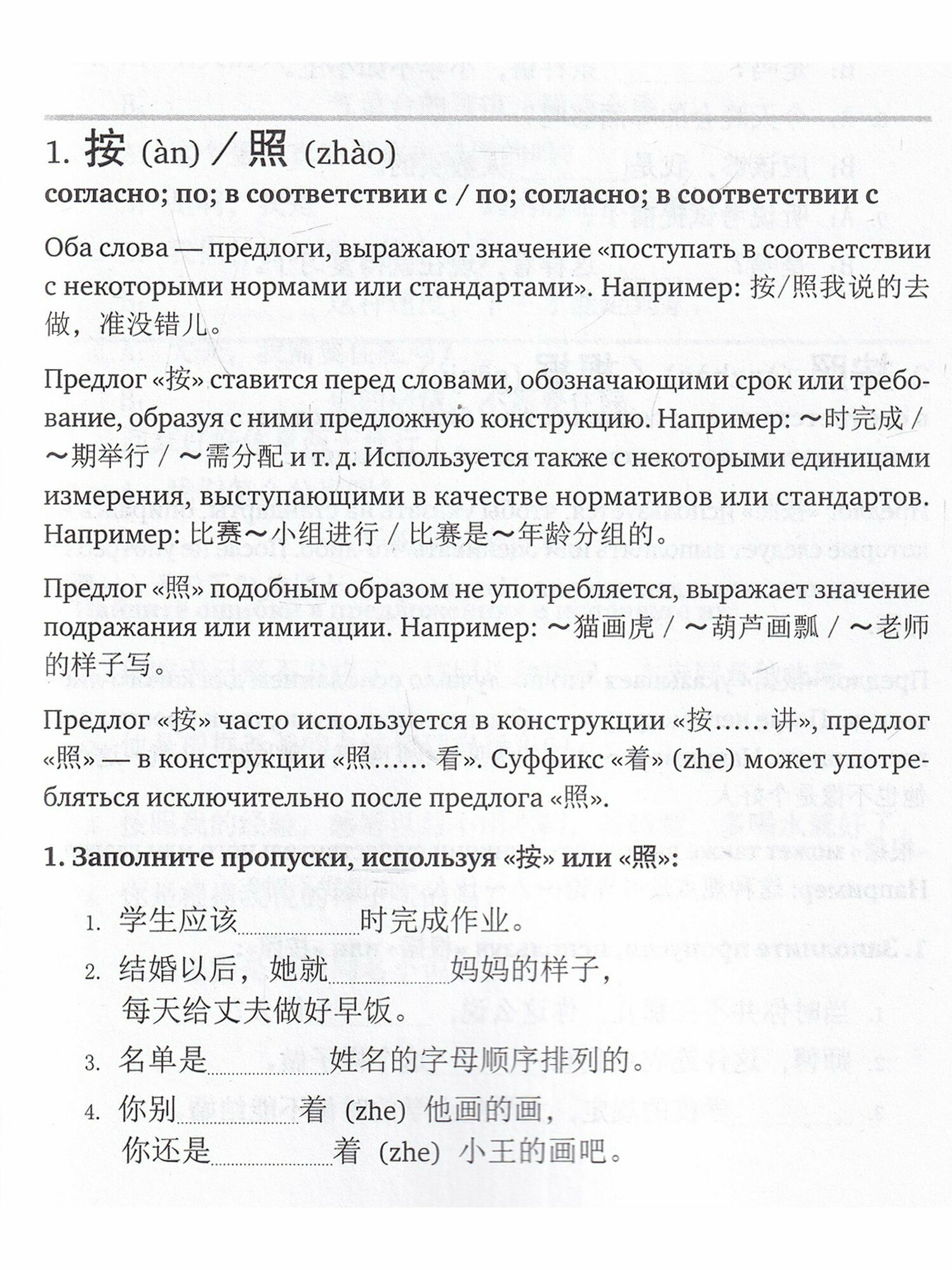 1. 按 (àn) / 照 (zhào)

согласно; по; в соответствии с / по; согласно; в соответствии с

Оба слова — предлоги, выражают значение «поступать в соответствии с некоторыми нормами или стандартами». Например: 按/照我说的去做，准没错儿。

Предлог «按» ставится перед словами, обозначающими срок или требование, образуя с ними предложную конструкцию. Например: ～时完成 / ～期举行 / ～需分配 и т. д. Используется также с некоторыми единицами измерения, выступающими в качестве нормативов или стандартов. Например: 比赛～小组进行 / 比赛是～年龄分组的。

Предлог «照» подобным образом не употребляется, выражает значение подражания или имитации. Например: ～猫画虎 / ～葫芦画瓢 / ～老师的样子写。

Предлог «按» часто используется в конструкции «按……讲», предлог «照» — в конструкции «照…… 看». Суффикс «着» (zhe) может употребляться исключительно после предлога «照».

1. Заполните пропуски, используя «按» или «照»:

1. 学生应该________时完成作业。

2. 结婚以后，她就________妈妈的样子，每天给丈夫做好早饭。

3. 名单是________姓名的字母顺序排列的。

4. 你别________着 (zhe) 他画的画，你还是________着 (zhe) 小王的画吧。